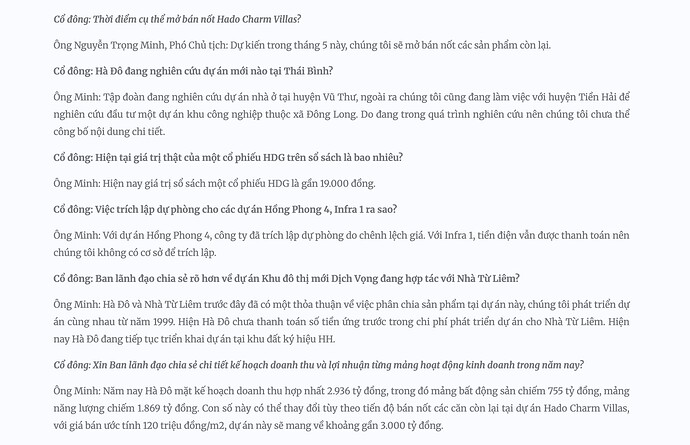 Cổ đông: Thời điểm cụ thể mở bán nốt Hado Charm Villas?

Ông Nguyễn Trọng Minh, Phó Chủ tịch: Dự kiến trong tháng 5 này, chúng tôi sẽ mở bán nốt các sản phẩm còn lại.

Cổ đông: Hà Đô đang nghiên cứu dự án mới nào tại Thái Bình?

Ông Minh: Tập đoàn đang nghiên cứu dự án nhà ở tại huyện Vũ Thư, ngoài ra chúng tôi cũng đang làm việc với huyện Tiền Hải để nghiên cứu đầu tư một dự án khu công nghiệp thuộc xã Đông Long. Do đang trong quá trình nghiên cứu nên chúng tôi chưa thể công bố nội dung chi tiết.

Cổ đông: Hiện tại giá trị thật của một cổ phiếu HDG trên sổ sách là bao nhiêu?

Ông Minh: Hiện nay giá trị sổ sách một cổ phiếu HDG là gần 19.000 đồng.

Cổ đông: Việc trích lập dự phòng cho các dự án Hồng Phong 4, Infra 1 ra sao?

Ông Minh: Với dự án Hồng Phong 4, công ty đã trích lập dự phòng do chênh lệch giá. Với Infra 1, tiền điện vẫn được thanh toán nên chúng tôi không có cơ sở để trích lập.

Cổ đông: Ban lãnh đạo chia sẻ rõ hơn về dự án Khu đô thị mới Dịch Vọng đang hợp tác với Nhà Từ Liêm?

Ông Minh: Hà Đô và Nhà Từ Liêm trước đây đã có một thỏa thuận về việc phân chia sản phẩm tại dự án này, chúng tôi phát triển dự án cùng nhau từ năm 1999. Hiện Hà Đô chưa thanh toán số tiền ứng trước trong chi phí phát triển dự án cho Nhà Từ Liêm. Hiện nay Hà Đô đang tiếp tục triển khai dự án tại khu đất ký hiệu HH.

Cổ đông: Xin Ban lãnh đạo chia sẻ chi tiết kế hoạch doanh thu và lợi nhuận từng mảng hoạt động kinh doanh trong năm nay?

Ông Minh: Năm nay Hà Đô mặt kế hoạch doanh thu hợp nhất 2.936 tỷ đồng, trong đó mảng bất động sản chiếm 755 tỷ đồng, mảng năng lượng chiếm 1.869 tỷ đồng. Con số này có thể thay đổi tùy theo tiến độ bán nốt các căn còn lại tại dự án Hado Charm Villas, với giá bán ước tính 120 triệu đồng/m2, dự án này sẽ mang về khoảng gần 3.000 tỷ đồng.